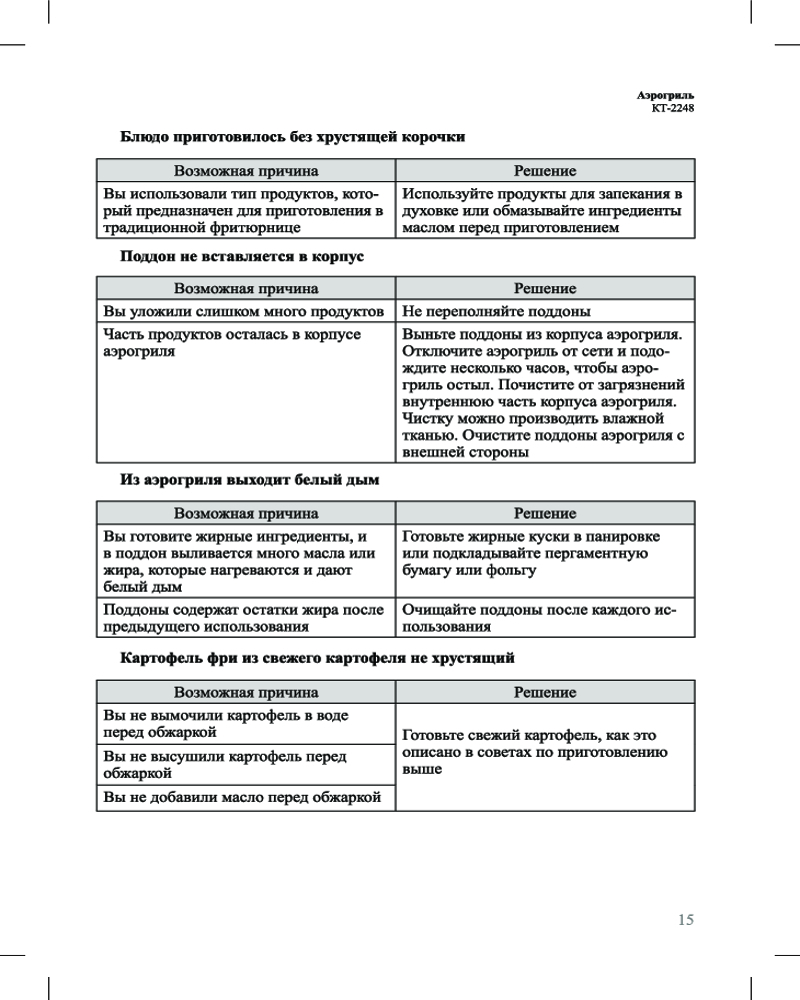 Аэрогриль
КТ-2248

Блюдо приготовилось без хрустящей корочки

| Возможная причина | Решение |
|---|---|
| Вы использовали тип продуктов, который предназначен для приготовления в традиционной фритюрнице | Используйте продукты для запекания в духовке или обмазывайте ингредиенты маслом перед приготовлением |

Поддон не вставляется в корпус

| Возможная причина | Решение |
|---|---|
| Вы уложили слишком много продуктов | Не переполняйте поддоны |
| Часть продуктов осталась в корпусе аэрогриля | Выньте поддоны из корпуса аэрогриля. Отключите аэрогриль от сети и подождите несколько часов, чтобы аэрогриль остыл. Почистите от загрязнений внутреннюю часть корпуса аэрогриля. Чистку можно производить влажной тканью. Очистите поддоны аэрогриля с внешней стороны |

Из аэрогриля выходит белый дым

| Возможная причина | Решение |
|---|---|
| Вы готовите жирные ингредиенты, и в поддон выливается много масла или жира, которые нагреваются и дают белый дым | Готовьте жирные куски в панировке или подкладывайте пергаментную бумагу или фольгу |
| Поддоны содержат остатки жира после предыдущего использования | Очищайте поддоны после каждого использования |

Картофель фри из свежего картофеля не хрустящий

| Возможная причина | Решение |
|---|---|
| Вы не вымочили картофель в воде перед обжаркой | Готовьте свежий картофель, как это описано в советах по приготовлению выше |
| Вы не высушили картофель перед обжаркой | |
| Вы не добавили масло перед обжаркой | |

15